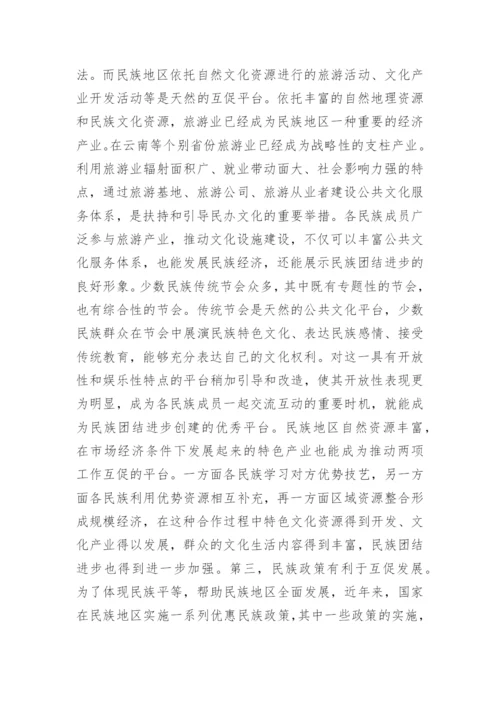 法。而民族地区依托自然文化资源进行的旅游活动、文化产业开发活动等是天然的互促平台。依托丰富的自然地理资源和民族文化资源，旅游业已经成为民族地区一种重要的经济产业。在云南等个别省份旅游业已经成为战略性的支柱产业。利用旅游业辐射面积广、就业带动面大、社会影响力强的特点，通过旅游基地、旅游公司、旅游从业者建设公共文化服务体系，是扶持和引导民办文化的重要举措。各民族成员广泛参与旅游产业，推动文化设施建设，不仅可以丰富公共文化服务体系，也能发展民族经济，还能展示民族团结进步的良好形象。少数民族传统节会众多，其中既有专题性的节会，也有综合性的节会。传统节会是天然的公共文化平台，少数民族群众在节会中展演民族特色文化、表达民族感情、接受传统教育，能够充分表达自己的文化权利。对这一具有开放性和娱乐性特点的平台稍加引导和改造，使其开放性表现更为明显，成为各民族成员一起交流互动的重要时机，就能成为民族团结进步创建的优秀平台。民族地区自然资源丰富，在市场经济条件下发展起来的特色产业也能成为推动两项工作互促的平台。一方面各民族学习对方优势技艺，另一方面各民族利用优势资源相互补充，再一方面区域资源整合形成规模经济，在这种合作过程中特色文化资源得到开发、文化产业得以发展，群众的文化生活内容得到丰富，民族团结进步也得到进一步加强。第三，民族政策有利于互促发展。为了体现民族平等，帮助民族地区全面发展，近年来，国家在民族地区实施一系列优惠民族政策，其中一些政策的实施，